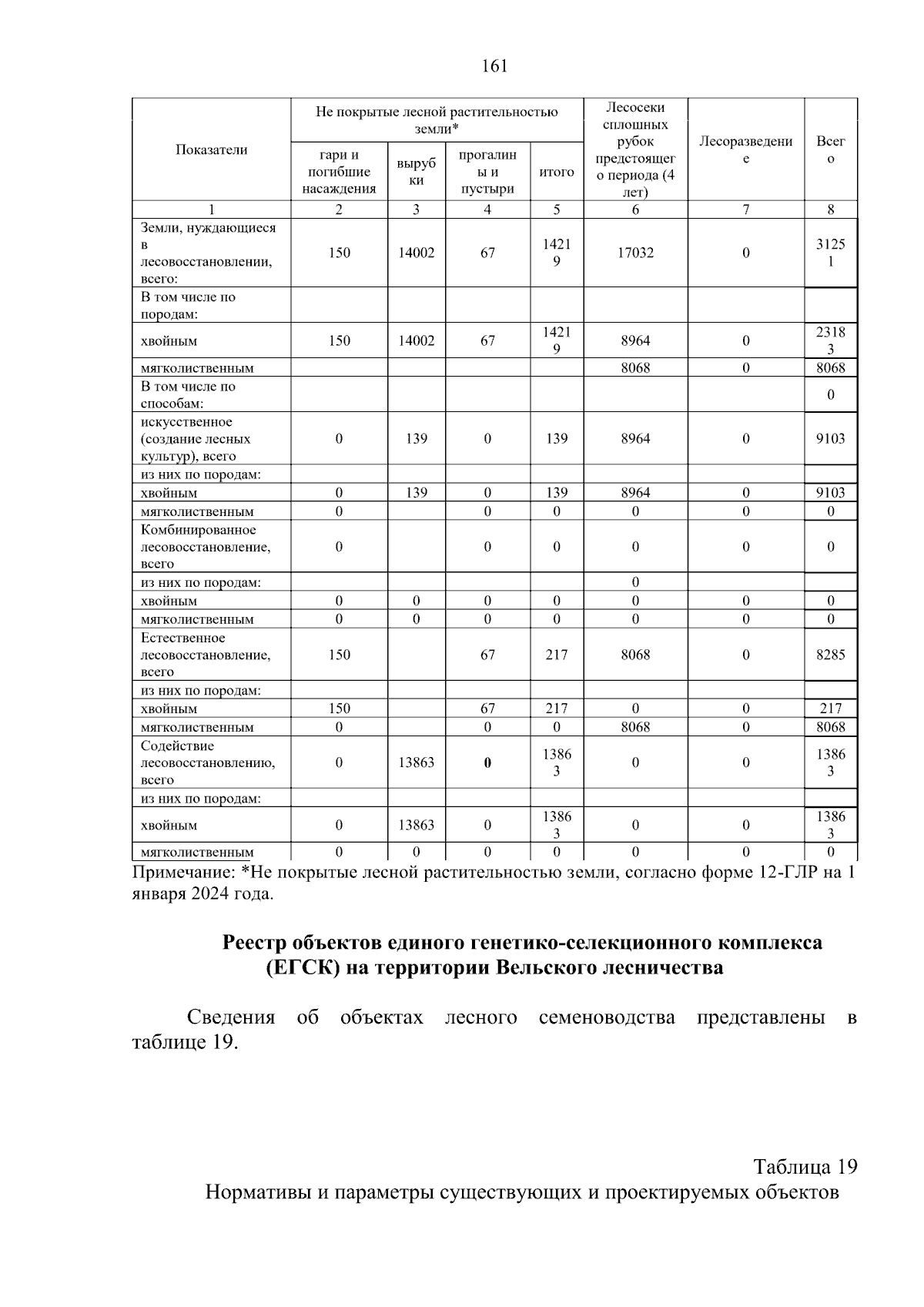 161

| Показатели | Не покрытые лесной растительностью земли* | | | | Лесосеки сплошных рубок предстоящего периода (4 лет) | Лесоразведение | Всего |
|---|---|---|---|---|---|---|---|
| | гари и погибшие насаждения | вырубки | прогалины и пустыри | итого | | | |
| 1 | 2 | 3 | 4 | 5 | 6 | 7 | 8 |
| Земли, нуждающиеся в лесовосстановлении, всего: | 150 | 14002 | 67 | 14219 | 17032 | 0 | 31251 |
| В том числе по породам: | | | | | | | |
| хвойным | 150 | 14002 | 67 | 14219 | 8964 | 0 | 23183 |
| мягколиственным | | | | | 8068 | 0 | 8068 |
| В том числе по способам: | | | | | | | 0 |
| искусственное (создание лесных культур), всего | 0 | 139 | 0 | 139 | 8964 | 0 | 9103 |
| из них по породам: | | | | | | | |
| хвойным | 0 | 139 | 0 | 139 | 8964 | 0 | 9103 |
| мягколиственным | 0 | | 0 | 0 | 0 | 0 | 0 |
| Комбинированное лесовосстановление, всего | 0 | | 0 | 0 | 0 | 0 | 0 |
| из них по породам: | | | | | 0 | | |
| хвойным | 0 | 0 | 0 | 0 | 0 | 0 | 0 |
| мягколиственным | 0 | 0 | 0 | 0 | 0 | 0 | 0 |
| Естественное лесовосстановление, всего | 150 | | 67 | 217 | 8068 | 0 | 8285 |
| из них по породам: | | | | | | | |
| хвойным | 150 | | 67 | 217 | 0 | 0 | 217 |
| мягколиственным | 0 | | 0 | 0 | 8068 | 0 | 8068 |
| Содействие лесовосстановлению, всего | 0 | 13863 | 0 | 13863 | 0 | 0 | 13863 |
| из них по породам: | | | | | | | |
| хвойным | 0 | 13863 | 0 | 13863 | 0 | 0 | 13863 |
| мягколиственным | 0 | 0 | 0 | 0 | 0 | 0 | 0 |

Примечание: *Не покрытые лесной растительностью земли, согласно форме 12-ГЛР на 1 января 2024 года.

Реестр объектов единого генетико-селекционного комплекса (ЕГСК) на территории Вельского лесничества

Сведения об объектах лесного семеноводства представлены в таблице 19.

Таблица 19

Нормативы и параметры существующих и проектируемых объектов